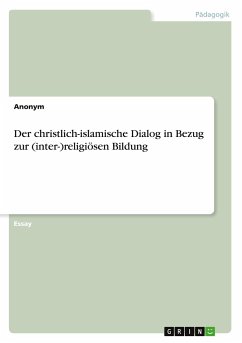 Pädagogik

Anonym

Der christlich-islamische Dialog in Bezug zur (inter-)religiösen Bildung

Essay

GRIN